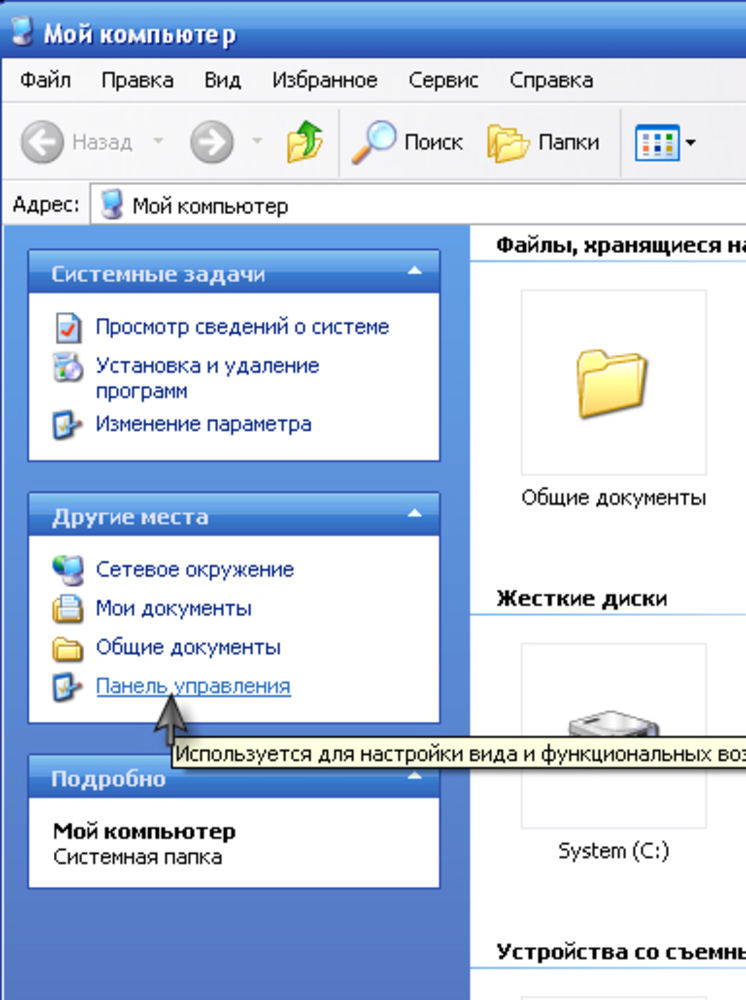 Мой компьютер

Файл Правка Вид Избранное Сервис Справка

Назад Поиск Папки

Адрес: Мой компьютер

Системные задачи

Просмотр сведений о системе

Установка и удаление программ

Изменение параметра

Другие места

Сетевое окружение

Мои документы

Общие документы

Панель управления

Используется для настройки вида и функциональных воз

Подробно

Мой компьютер
Системная папка

Файлы, хранящиеся на

Общие документы

Жесткие диски

System (C:)

Устройства со съемны